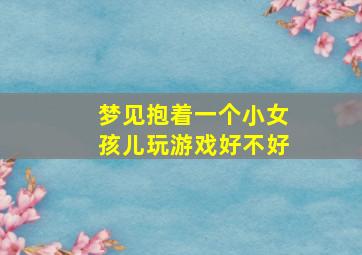 梦见抱着一个小女孩儿玩游戏好不好